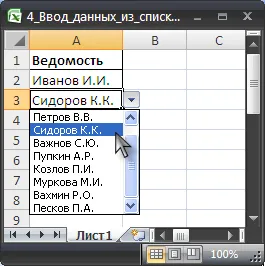 4_Ввод_данных_из_списк...

| | A | B | C |
|---|---|---|---|
| 1 | Ведомость | | |
| 2 | Иванов И.И. | | |
| 3 | Сидоров К.К. | | |
| 4 | | | |
| 5 | | | |
| 6 | | | |
| 7 | | | |
| 8 | | | |
| 9 | | | |

Петров В.В.
Сидоров К.К.
Важнов С.Ю.
Пупкин А.Р.
Козлов П.И.
Муркова М.И.
Вахмин Р.О.
Песков П.А.

Лист1

100%